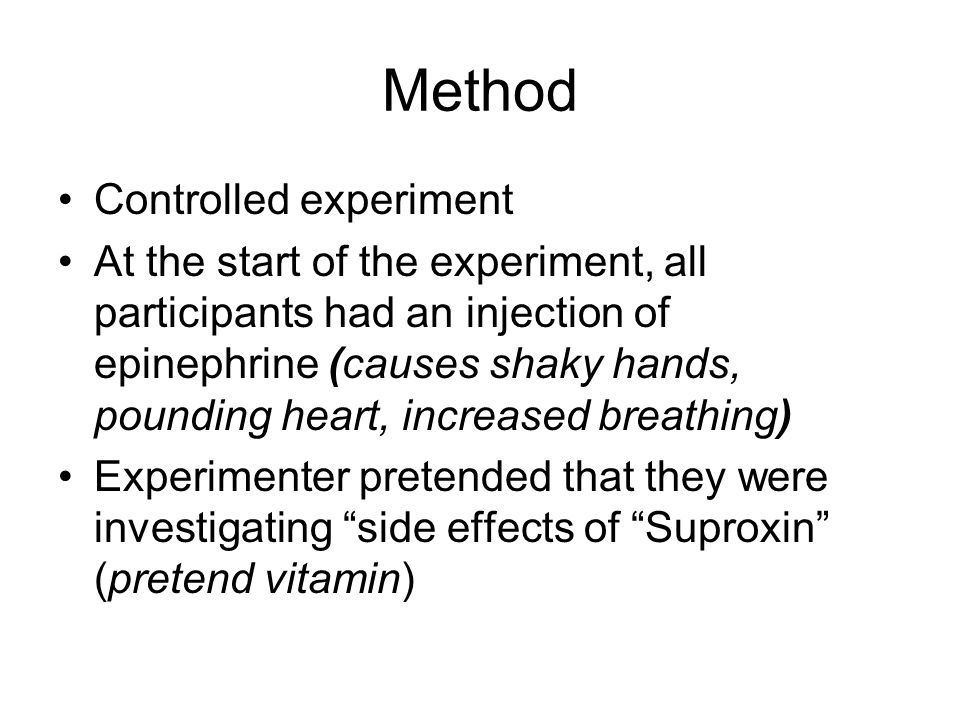 Method

• Controlled experiment
• At the start of the experiment, all participants had an injection of epinephrine (causes shaky hands, pounding heart, increased breathing)
• Experimenter pretended that they were investigating “side effects of “Suproxin” (pretend vitamin)